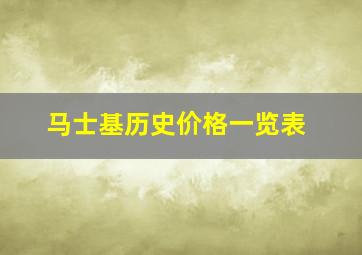 马士基历史价格一览表